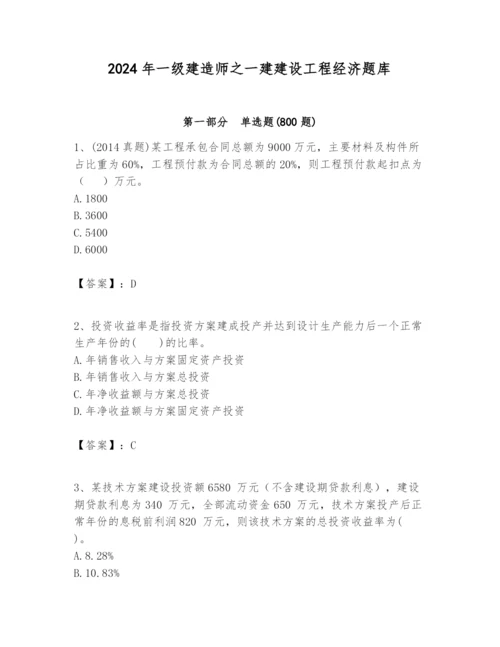 2024 年一级建造师之一建建设工程经济题库

第一部分 单选题(800 题)

1、(2014 真题)某工程承包合同总额为 9000 万元，主要材料及构件所占比重为 60%，工程预付款为合同总额的 20%，则工程预付款起扣点为（ ）万元。
A. 1800
B. 3600
C. 5400
D. 6000

【答案】：D

2、投资收益率是指投资方案建成投产并达到设计生产能力后一个正常生产年份的( )的比率。
A. 年销售收入与方案固定资产投资
B. 年销售收入与方案总投资
C. 年净收益额与方案总投资
D. 年净收益额与方案固定资产投资

【答案】：C

3、某技术方案建设投资额 6580 万元（不含建设期贷款利息），建设期贷款利息为 340 万元，全部流动资金 650 万元，技术方案投产后正常年份的息税前利润 820 万元，则该技术方案的总投资收益率为( )。
A. 8.28%
B. 10.83%